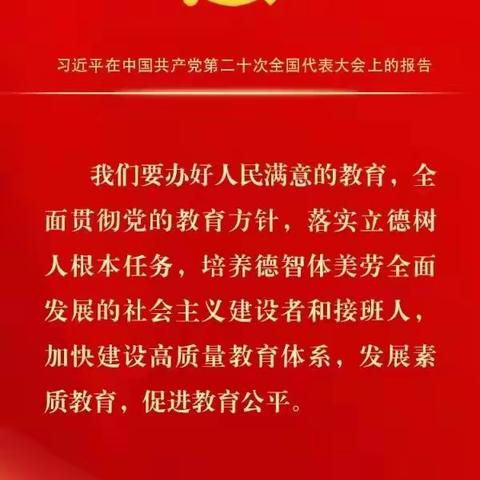 习近平在中国共产党第二十次全国代表大会上的报告

我们要办好人民满意的教育，全面贯彻党的教育方针，落实立德树人根本任务，培养德智体美劳全面发展的社会主义建设者和接班人，加快建设高质量教育体系，发展素质教育，促进教育公平。